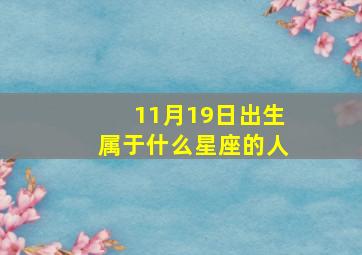 11月19日出生
属于什么星座的人